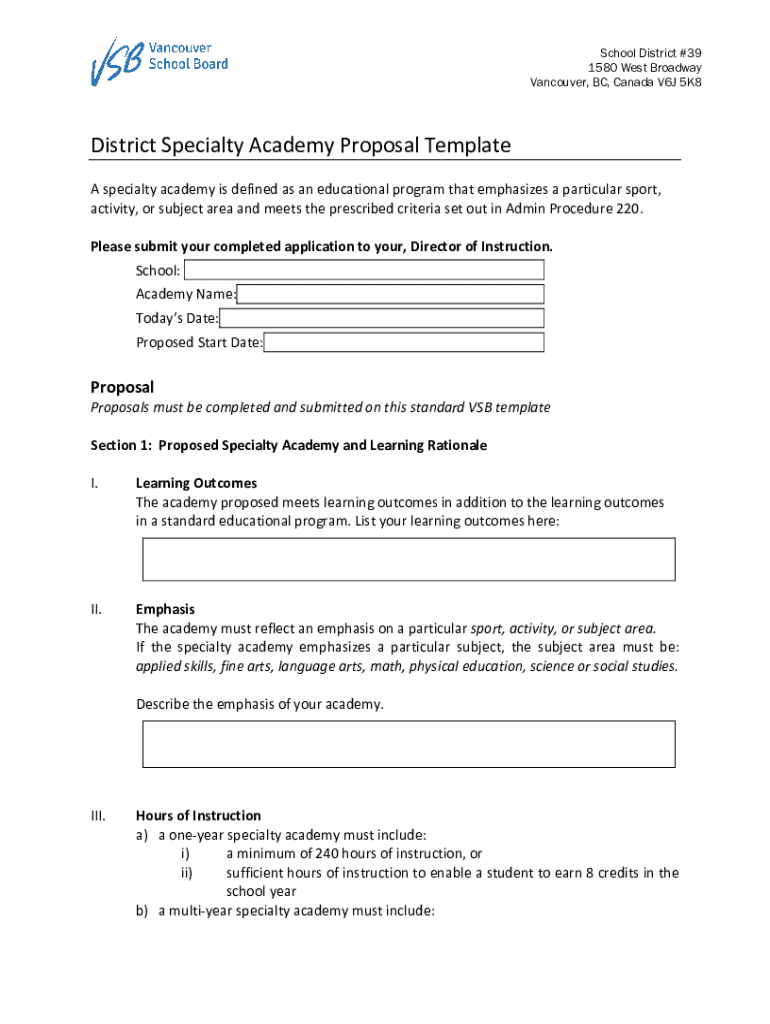 VSB Vancouver School Board

School District #39
1580 West Broadway
Vancouver, BC, Canada V6J 5K8

District Specialty Academy Proposal Template

A specialty academy is defined as an educational program that emphasizes a particular sport, activity, or subject area and meets the prescribed criteria set out in Admin Procedure 220.

Please submit your completed application to your, Director of Instruction.

School:
Academy Name:
Today's Date:
Proposed Start Date:

Proposal

Proposals must be completed and submitted on this standard VSB template

Section 1: Proposed Specialty Academy and Learning Rationale

I. Learning Outcomes
The academy proposed meets learning outcomes in addition to the learning outcomes in a standard educational program. List your learning outcomes here:

II. Emphasis
The academy must reflect an emphasis on a particular sport, activity, or subject area. If the specialty academy emphasizes a particular subject, the subject area must be: applied skills, fine arts, language arts, math, physical education, science or social studies.

Describe the emphasis of your academy.

III. Hours of Instruction
a) a one-year specialty academy must include:
i) a minimum of 240 hours of instruction, or
ii) sufficient hours of instruction to enable a student to earn 8 credits in the school year
b) a multi-year specialty academy must include: